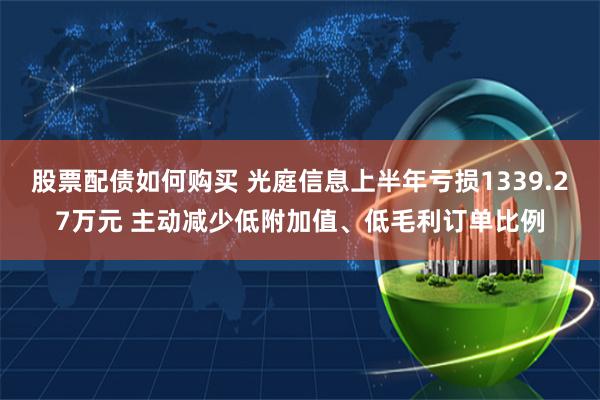 股票配债如何购买 光庭信息上半年亏损1339.27万元 主动减少低附加值、低毛利订单比例